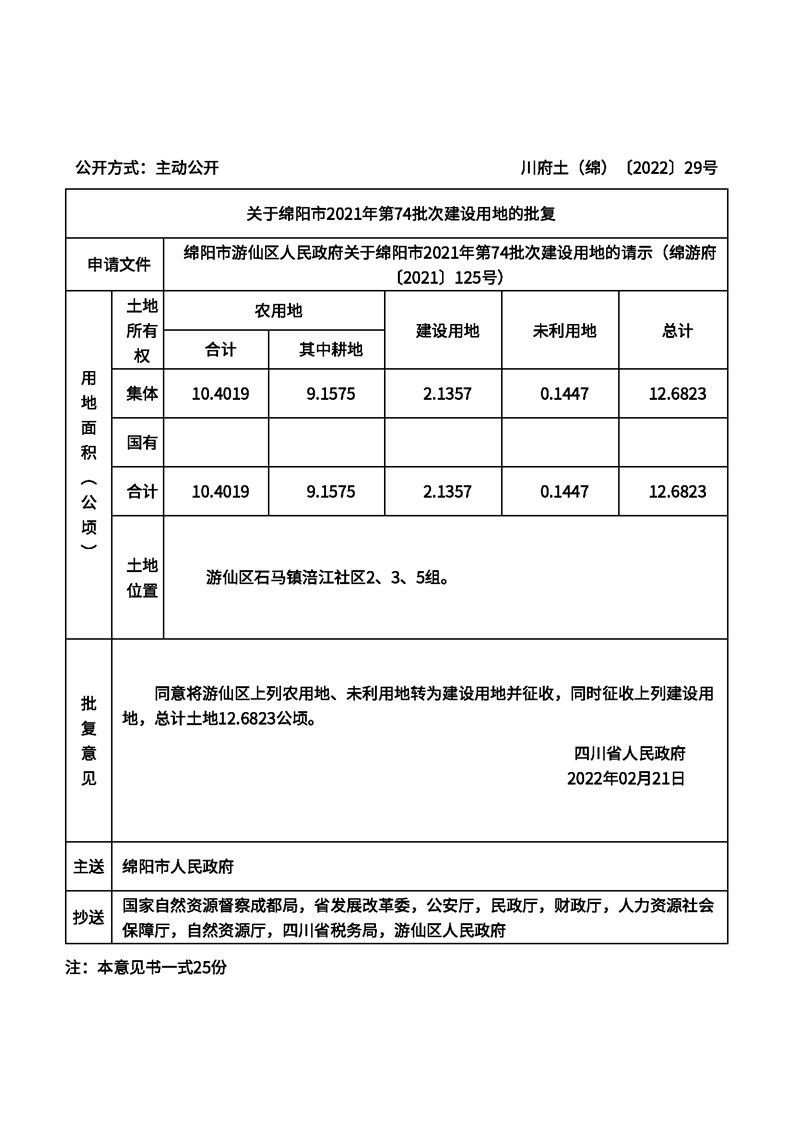 公开方式：主动公开 川府土（绵）〔2022〕29号

关于绵阳市2021年第74批次建设用地的批复

申请文件 绵阳市游仙区人民政府关于绵阳市2021年第74批次建设用地的请示（绵游府〔2021〕125号）

| 用地面积（公顷） | 土地所有权 | 农用地 |  | 建设用地 | 未利用地 | 总计 |
|---|---|---|---|---|---|---|
|  |  | 合计 | 其中耕地 |  |  |  |
|  | 集体 | 10.4019 | 9.1575 | 2.1357 | 0.1447 | 12.6823 |
|  | 国有 |  |  |  |  |  |
|  | 合计 | 10.4019 | 9.1575 | 2.1357 | 0.1447 | 12.6823 |
|  | 土地位置 | 游仙区石马镇涪江社区2、3、5组。 |  |  |  |  |

批复意见

同意将游仙区上列农用地、未利用地转为建设用地并征收，同时征收上列建设用地，总计土地12.6823公顷。

四川省人民政府
2022年02月21日

主送 绵阳市人民政府

抄送 国家自然资源督察成都局，省发展改革委，公安厅，民政厅，财政厅，人力资源社会保障厅，自然资源厅，四川省税务局，游仙区人民政府

注：本意见书一式25份